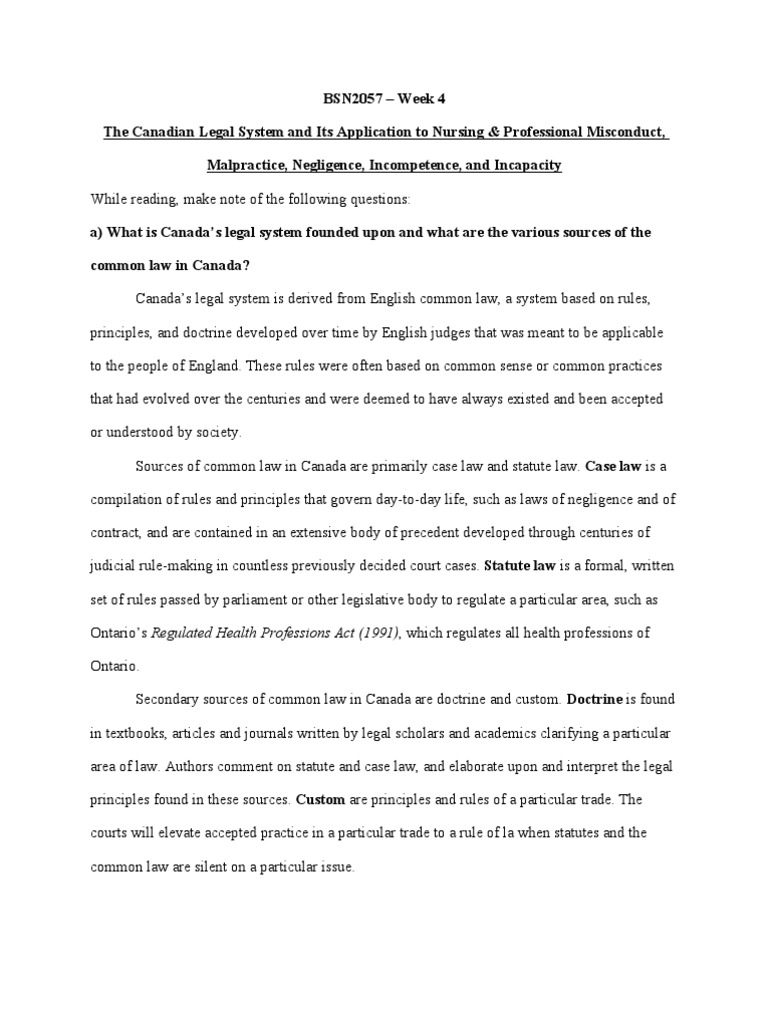 BSN2057 – Week 4

The Canadian Legal System and Its Application to Nursing & Professional Misconduct, Malpractice, Negligence, Incompetence, and Incapacity

While reading, make note of the following questions:

a) What is Canada's legal system founded upon and what are the various sources of the common law in Canada?

Canada's legal system is derived from English common law, a system based on rules, principles, and doctrine developed over time by English judges that was meant to be applicable to the people of England. These rules were often based on common sense or common practices that had evolved over the centuries and were deemed to have always existed and been accepted or understood by society.

Sources of common law in Canada are primarily case law and statute law. Case law is a compilation of rules and principles that govern day-to-day life, such as laws of negligence and of contract, and are contained in an extensive body of precedent developed through centuries of judicial rule-making in countless previously decided court cases. Statute law is a formal, written set of rules passed by parliament or other legislative body to regulate a particular area, such as Ontario's Regulated Health Professions Act (1991), which regulates all health professions of Ontario.

Secondary sources of common law in Canada are doctrine and custom. Doctrine is found in textbooks, articles and journals written by legal scholars and academics clarifying a particular area of law. Authors comment on statute and case law, and elaborate upon and interpret the legal principles found in these sources. Custom are principles and rules of a particular trade. The courts will elevate accepted practice in a particular trade to a rule of la when statutes and the common law are silent on a particular issue.